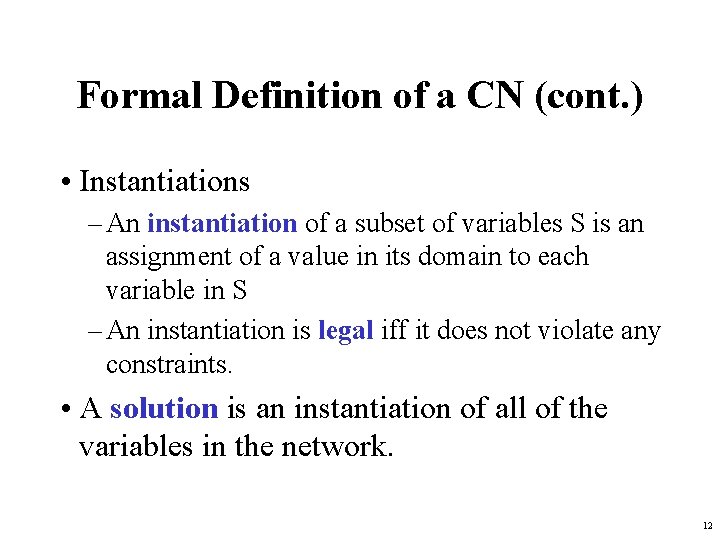 Formal Definition of a CN (cont.)

• Instantiations

– An instantiation of a subset of variables S is an assignment of a value in its domain to each variable in S

– An instantiation is legal iff it does not violate any constraints.

• A solution is an instantiation of all of the variables in the network.

12